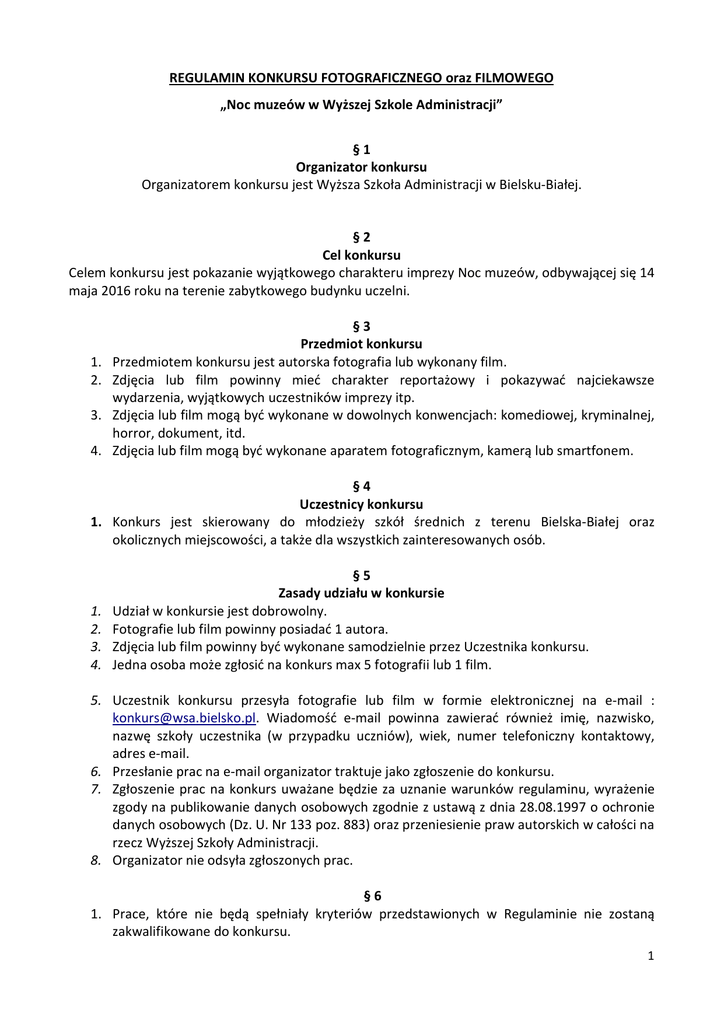 REGULAMIN KONKURSU FOTOGRAFICZNEGO oraz FILMOWEGO

„Noc muzeów w Wyższej Szkole Administracji”

§ 1
Organizator konkursu
Organizatorem konkursu jest Wyższa Szkoła Administracji w Bielsku-Białej.

§ 2
Cel konkursu
Celem konkursu jest pokazanie wyjątkowego charakteru imprezy Noc muzeów, odbywającej się 14 maja 2016 roku na terenie zabytkowego budynku uczelni.

§ 3
Przedmiot konkursu
1. Przedmiotem konkursu jest autorska fotografia lub wykonany film.
2. Zdjęcia lub film powinny mieć charakter reportażowy i pokazywać najciekawsze wydarzenia, wyjątkowych uczestników imprezy itp.
3. Zdjęcia lub film mogą być wykonane w dowolnych konwencjach: komediowej, kryminalnej, horror, dokument, itd.
4. Zdjęcia lub film mogą być wykonane aparatem fotograficznym, kamerą lub smartfonem.

§ 4
Uczestnicy konkursu
1. Konkurs jest skierowany do młodzieży szkół średnich z terenu Bielska-Białej oraz okolicznych miejscowości, a także dla wszystkich zainteresowanych osób.

§ 5
Zasady udziału w konkursie
1. Udział w konkursie jest dobrowolny.
2. Fotografie lub film powinny posiadać 1 autora.
3. Zdjęcia lub film powinny być wykonane samodzielnie przez Uczestnika konkursu.
4. Jedna osoba może zgłosić na konkurs max 5 fotografii lub 1 film.

5. Uczestnik konkursu przesyła fotografie lub film w formie elektronicznej na e-mail : konkurs@wsa.bielsko.pl. Wiadomość e-mail powinna zawierać również imię, nazwisko, nazwę szkoły uczestnika (w przypadku uczniów), wiek, numer telefoniczny kontaktowy, adres e-mail.
6. Przesłanie prac na e-mail organizator traktuje jako zgłoszenie do konkursu.
7. Zgłoszenie prac na konkurs uważane będzie za uznanie warunków regulaminu, wyrażenie zgody na publikowanie danych osobowych zgodnie z ustawą z dnia 28.08.1997 o ochronie danych osobowych (Dz. U. Nr 133 poz. 883) oraz przeniesienie praw autorskich w całości na rzecz Wyższej Szkoły Administracji.
8. Organizator nie odsyła zgłoszonych prac.

§ 6
1. Prace, które nie będą spełniały kryteriów przedstawionych w Regulaminie nie zostaną zakwalifikowane do konkursu.

1